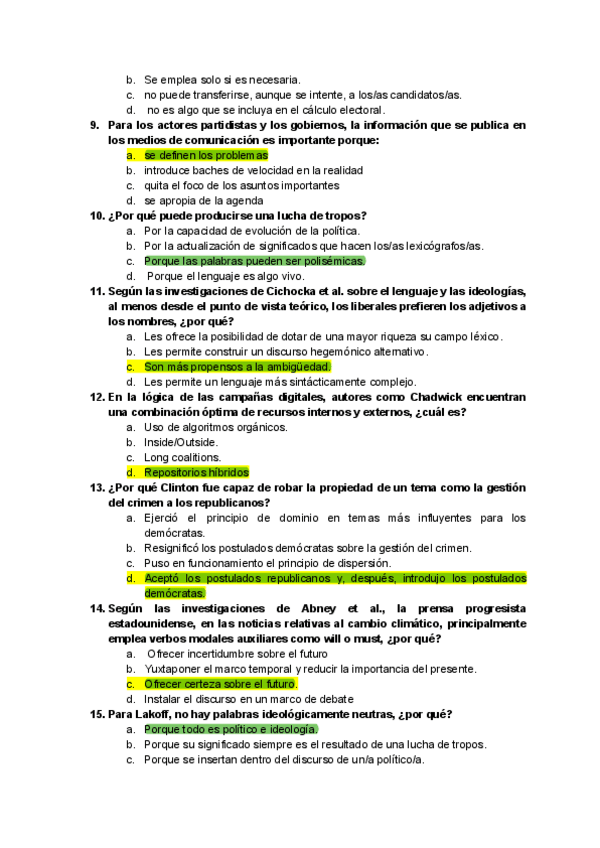 b. Se emplea solo si es necesaria.
c. no puede transferirse, aunque se intente, a los/as candidatos/as.
d. no es algo que se incluya en el cálculo electoral.

9. Para los actores partidistas y los gobiernos, la información que se publica en los medios de comunicación es importante porque:
a. se definen los problemas
b. introduce baches de velocidad en la realidad
c. quita el foco de los asuntos importantes
d. se apropia de la agenda

10. ¿Por qué puede producirse una lucha de tropos?
a. Por la capacidad de evolución de la política.
b. Por la actualización de significados que hacen los/as lexicógrafos/as.
c. Porque las palabras pueden ser polisémicas.
d. Porque el lenguaje es algo vivo.

11. Según las investigaciones de Cichocka et al. sobre el lenguaje y las ideologías, al menos desde el punto de vista teórico, los liberales prefieren los adjetivos a los nombres, ¿por qué?
a. Les ofrece la posibilidad de dotar de una mayor riqueza su campo léxico.
b. Les permite construir un discurso hegemónico alternativo.
c. Son más propensos a la ambigüedad.
d. Les permite un lenguaje más sintácticamente complejo.

12. En la lógica de las campañas digitales, autores como Chadwick encuentran una combinación óptima de recursos internos y externos, ¿cuál es?
a. Uso de algoritmos orgánicos.
b. Inside/Outside.
c. Long coalitions.
d. Repositorios híbridos

13. ¿Por qué Clinton fue capaz de robar la propiedad de un tema como la gestión del crimen a los republicanos?
a. Ejerció el principio de dominio en temas más influyentes para los demócratas.
b. Resignificó los postulados demócratas sobre la gestión del crimen.
c. Puso en funcionamiento el principio de dispersión.
d. Aceptó los postulados republicanos y, después, introdujo los postulados demócratas.

14. Según las investigaciones de Abney et al., la prensa progresista estadounidense, en las noticias relativas al cambio climático, principalmente emplea verbos modales auxiliares como will o must, ¿por qué?
a. Ofrecer incertidumbre sobre el futuro
b. Yuxtaponer el marco temporal y reducir la importancia del presente.
c. Ofrecer certeza sobre el futuro.
d. Instalar el discurso en un marco de debate

15. Para Lakoff, no hay palabras ideológicamente neutras, ¿por qué?
a. Porque todo es político e ideología.
b. Porque su significado siempre es el resultado de una lucha de tropos.
c. Porque se insertan dentro del discurso de un/a político/a.